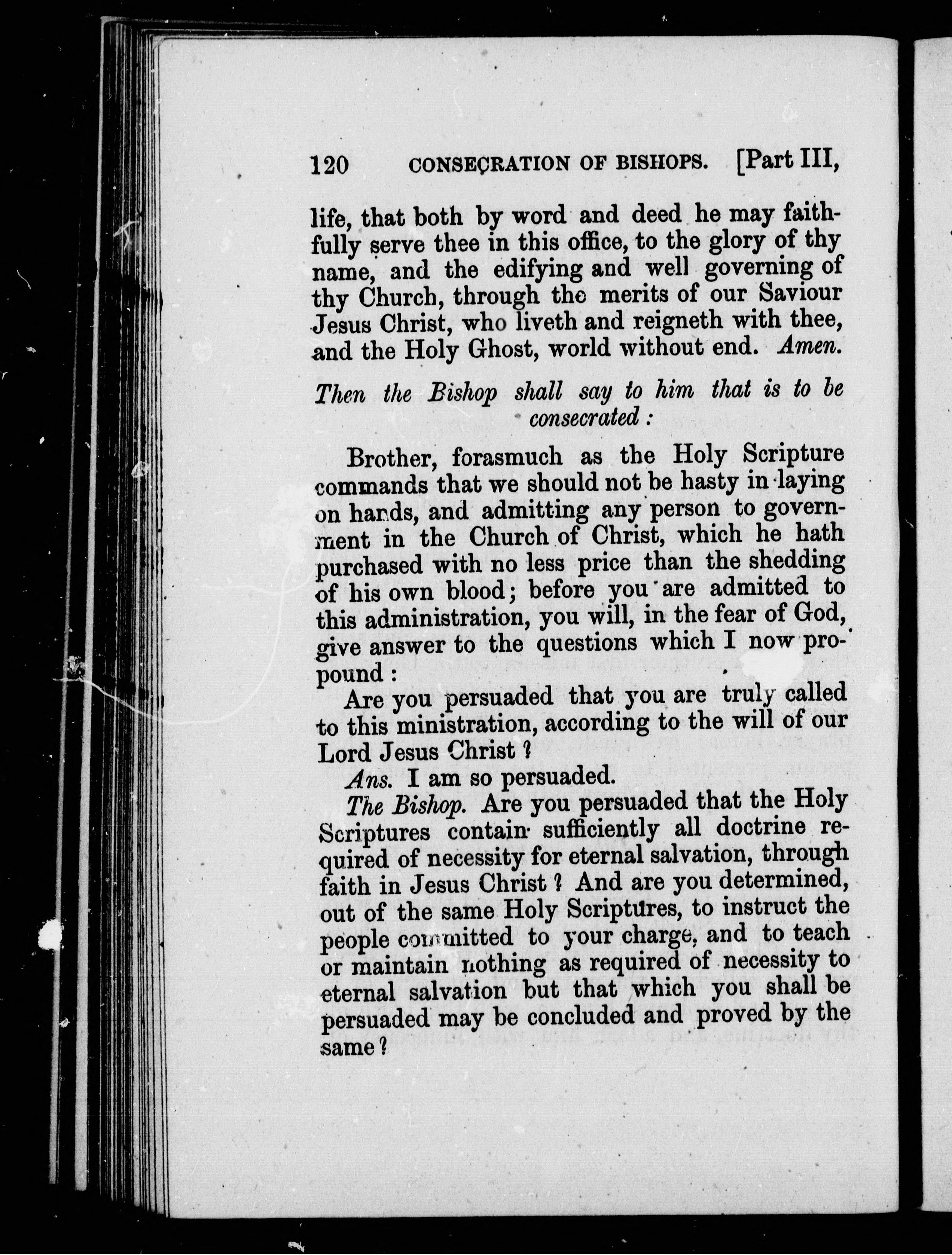 120 CONSECRATION OF BISHOPS. [Part III,

life, that both by word and deed he may faithfully serve thee in this office, to the glory of thy name, and the edifying and well governing of thy Church, through the merits of our Saviour Jesus Christ, who liveth and reigneth with thee, and the Holy Ghost, world without end. Amen.

Then the Bishop shall say to him that is to be consecrated:

Brother, forasmuch as the Holy Scripture commands that we should not be hasty in laying on hands, and admitting any person to government in the Church of Christ, which he hath purchased with no less price than the shedding of his own blood; before you are admitted to this administration, you will, in the fear of God, give answer to the questions which I now propound:

Are you persuaded that you are truly called to this ministration, according to the will of our Lord Jesus Christ?

Ans. I am so persuaded.

The Bishop. Are you persuaded that the Holy Scriptures contain sufficiently all doctrine required of necessity for eternal salvation, through faith in Jesus Christ? And are you determined, out of the same Holy Scriptures, to instruct the people committed to your charge, and to teach or maintain nothing as required of necessity to eternal salvation but that which you shall be persuaded may be concluded and proved by the same?